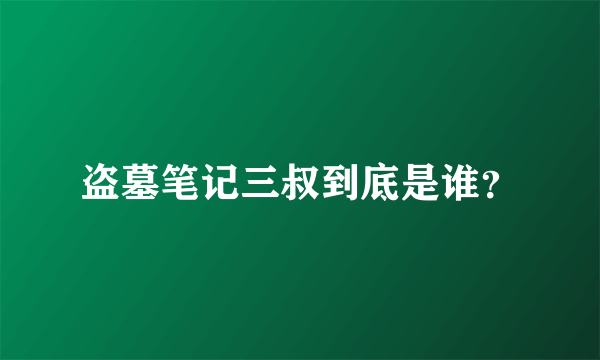 盗墓笔记三叔到底是谁?